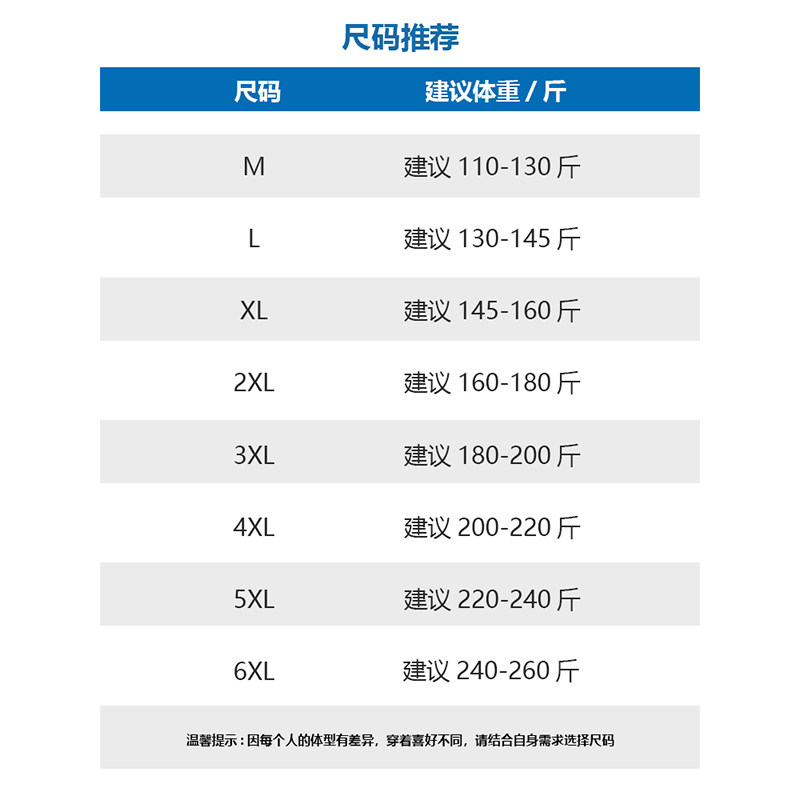 尺码推荐

| 尺码 | 建议体重 / 斤 |
|---|---|
| M | 建议 110-130 斤 |
| L | 建议 130-145 斤 |
| XL | 建议 145-160 斤 |
| 2XL | 建议 160-180 斤 |
| 3XL | 建议 180-200 斤 |
| 4XL | 建议 200-220 斤 |
| 5XL | 建议 220-240 斤 |
| 6XL | 建议 240-260 斤 |

温馨提示：因每个人的体型有差异，穿着喜好不同，请结合自身需求选择尺码